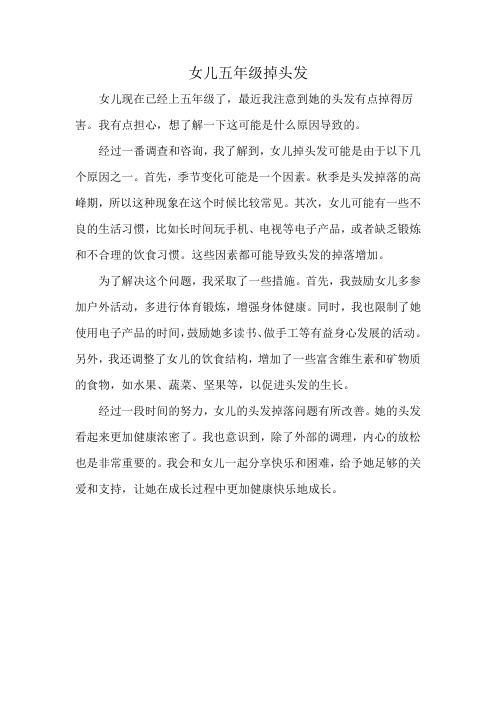 女儿五年级掉头发

女儿现在已经上五年级了，最近我注意到她的头发有点掉得厉害。我有点担心，想了解一下这可能是什么原因导致的。

经过一番调查和咨询，我了解到，女儿掉头发可能是由于以下几个原因之一。首先，季节变化可能是一个因素。秋季是头发掉落的高峰期，所以这种现象在这个时候比较常见。其次，女儿可能有一些不良的生活习惯，比如长时间玩手机、电视等电子产品，或者缺乏锻炼和不合理的饮食习惯。这些因素都可能导致头发的掉落增加。

为了解决这个问题，我采取了一些措施。首先，我鼓励女儿多参加户外活动，多进行体育锻炼，增强身体健康。同时，我也限制了她使用电子产品的时间，鼓励她多读书、做手工等有益身心发展的活动。另外，我还调整了女儿的饮食结构，增加了一些富含维生素和矿物质的食物，如水果、蔬菜、坚果等，以促进头发的生长。

经过一段时间的努力，女儿的头发掉落问题有所改善。她的头发看起来更加健康浓密了。我也意识到，除了外部的调理，内心的放松也是非常重要的。我会和女儿一起分享快乐和困难，给予她足够的关爱和支持，让她在成长过程中更加健康快乐地成长。